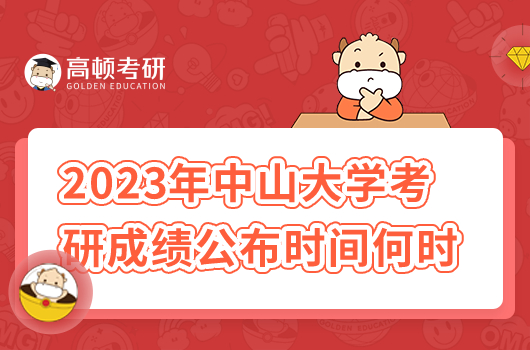 高顿考研
GOLDEN EDUCATION

2023年中山大学考研成绩公布时间何时